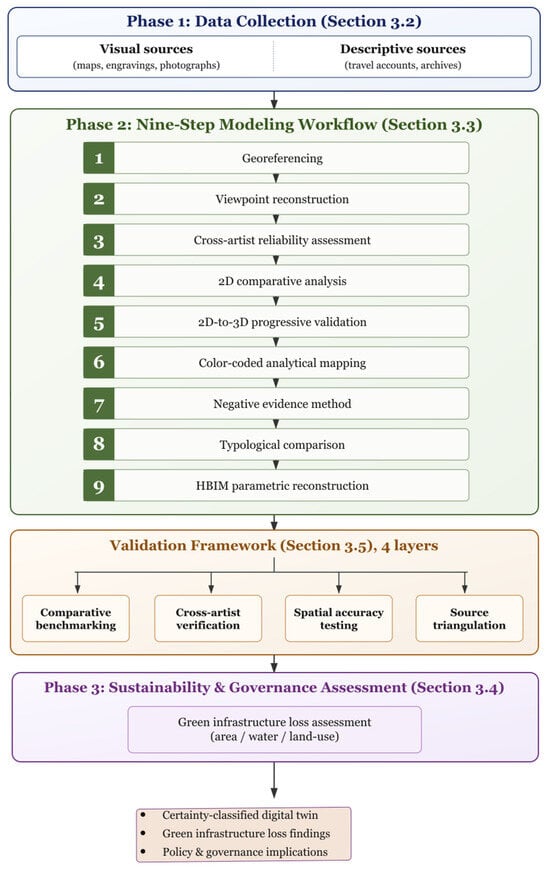 Phase 1: Data Collection (Section 3.2)

Visual sources
(maps, engravings, photographs)

Descriptive sources
(travel accounts, archives)

Phase 2: Nine-Step Modeling Workflow (Section 3.3)

1 Georeferencing

2 Viewpoint reconstruction

3 Cross-artist reliability assessment

4 2D comparative analysis

5 2D-to-3D progressive validation

6 Color-coded analytical mapping

7 Negative evidence method

8 Typological comparison

9 HBIM parametric reconstruction

Validation Framework (Section 3.5), 4 layers

Comparative benchmarking

Cross-artist verification

Spatial accuracy testing

Source triangulation

Phase 3: Sustainability & Governance Assessment (Section 3.4)

Green infrastructure loss assessment
(area / water / land-use)

• Certainty-classified digital twin
• Green infrastructure loss findings
• Policy & governance implications